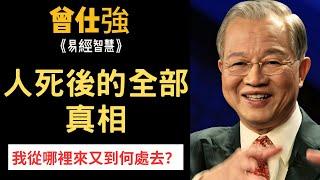 曾仕強
《易經智慧》

人死後的全部真相

我從哪裡來又到何處去?